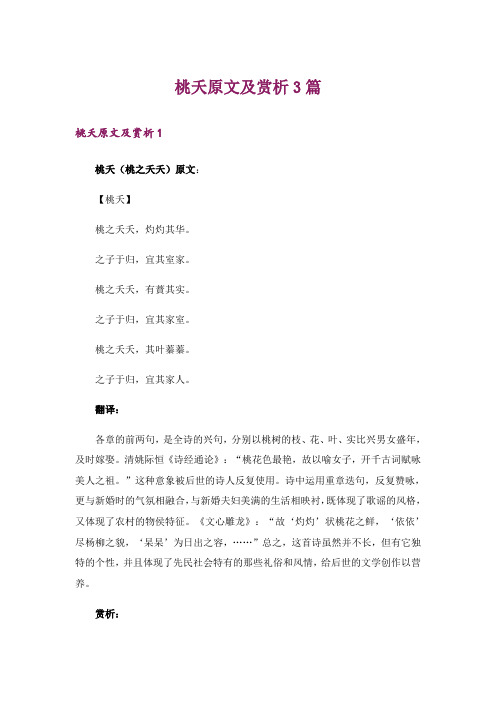 桃夭原文及赏析3篇

桃夭原文及赏析1

桃夭（桃之夭夭）原文：

【桃夭】

桃之夭夭，灼灼其华。

之子于归，宜其室家。

桃之夭夭，有蕡其实。

之子于归，宜其家室。

桃之夭夭，其叶蓁蓁。

之子于归，宜其家人。

翻译：

各章的前两句，是全诗的兴句，分别以桃树的枝、花、叶、实比兴男女盛年，及时嫁娶。清姚际恒《诗经通论》：“桃花色最艳，故以喻女子，开千古词赋咏美人之祖。”这种意象被后世的诗人反复使用。诗中运用重章迭句，反复赞咏，更与新婚时的气氛相融合，与新婚夫妇美满的生活相映衬，既体现了歌谣的风格，又体现了农村的物候特征。《文心雕龙》：“故‘灼灼’状桃花之鲜，‘依依’尽杨柳之貌，‘杲杲’为日出之容，……”总之，这首诗虽然并不长，但有它独特的个性，并且体现了先民社会特有的那些礼俗和风情，给后世的文学创作以营养。

赏析：